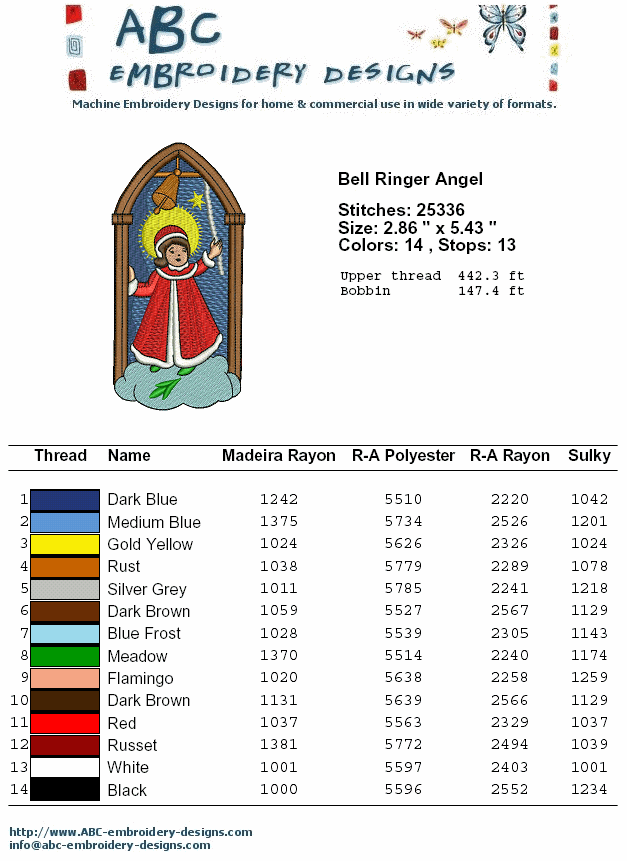 ABC
EMBROIDERY DESIGNS
Machine Embroidery Designs for home & commercial use in wide variety of formats.

Bell Ringer Angel

Stitches: 25336
Size: 2.86 " x 5.43 "
Colors: 14 , Stops: 13

Upper thread 442.3 ft
Bobbin 147.4 ft

| Thread | Name | Madeira Rayon | R-A Polyester | R-A Rayon | Sulky |
|---|---|---|---|---|---|
| 1 | Dark Blue | 1242 | 5510 | 2220 | 1042 |
| 2 | Medium Blue | 1375 | 5734 | 2526 | 1201 |
| 3 | Gold Yellow | 1024 | 5626 | 2326 | 1024 |
| 4 | Rust | 1038 | 5779 | 2289 | 1078 |
| 5 | Silver Grey | 1011 | 5785 | 2241 | 1218 |
| 6 | Dark Brown | 1059 | 5527 | 2567 | 1129 |
| 7 | Blue Frost | 1028 | 5539 | 2305 | 1143 |
| 8 | Meadow | 1370 | 5514 | 2240 | 1174 |
| 9 | Flamingo | 1020 | 5638 | 2258 | 1259 |
| 10 | Dark Brown | 1131 | 5639 | 2566 | 1129 |
| 11 | Red | 1037 | 5563 | 2329 | 1037 |
| 12 | Russet | 1381 | 5772 | 2494 | 1039 |
| 13 | White | 1001 | 5597 | 2403 | 1001 |
| 14 | Black | 1000 | 5596 | 2552 | 1234 |

http://www.ABC-embroidery-designs.com
info@abc-embroidery-designs.com